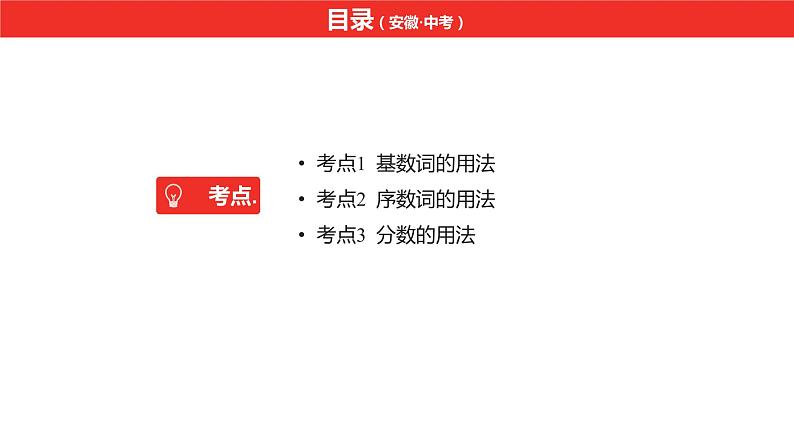 目录（安徽·中考）

考点.

• 考点1 基数词的用法
• 考点2 序数词的用法
• 考点3 分数的用法